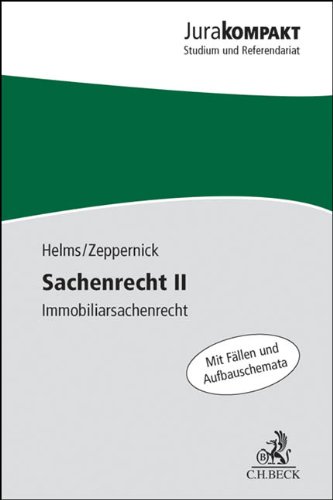 JuraKOMPAKT
Studium und Referendariat

Helms/Zeppernick

Sachenrecht II

Immobiliarsachenrecht

Mit Fällen und Aufbauschemata

B
C.H.BECK